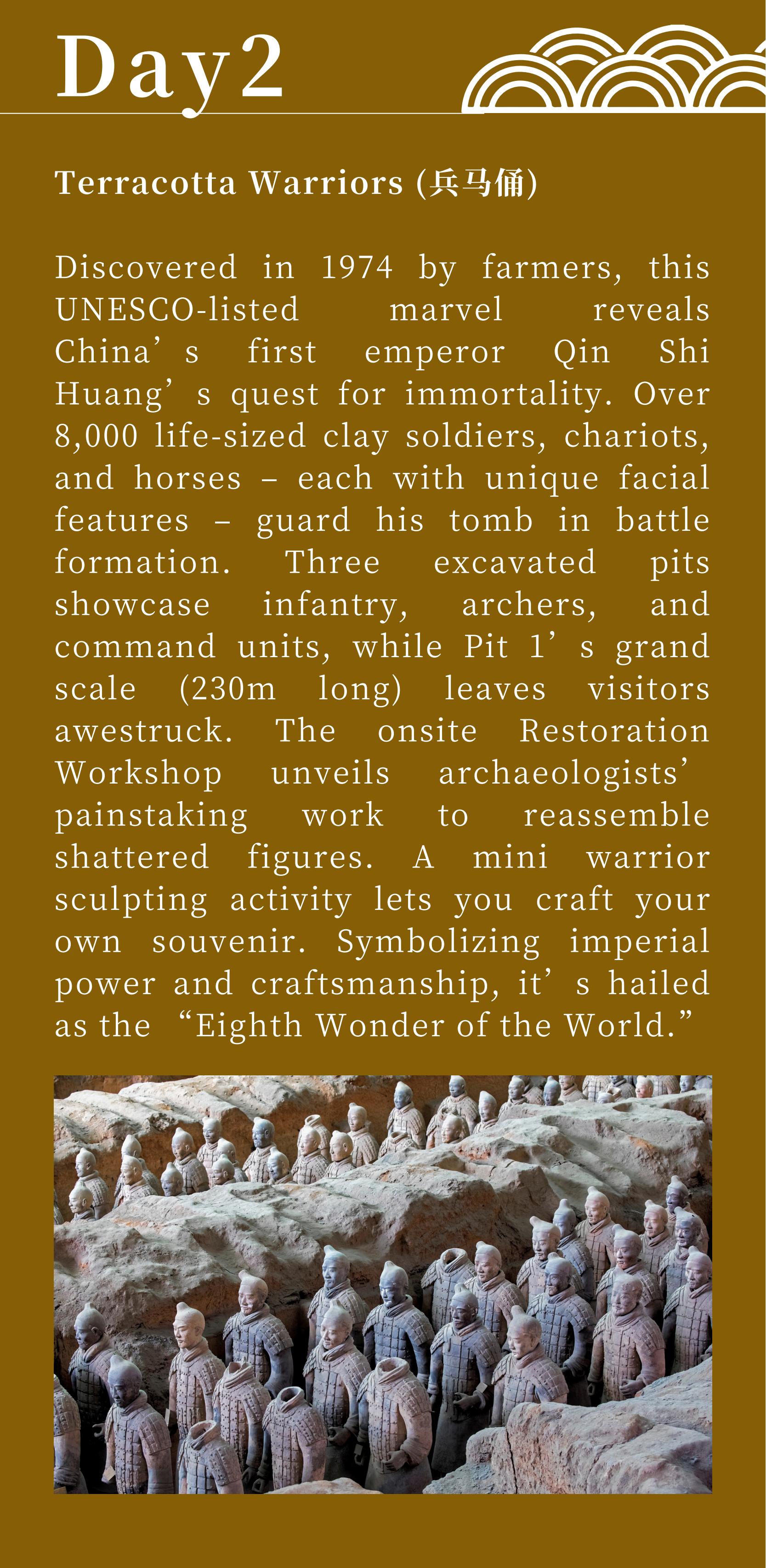 Day2

Terracotta Warriors (兵马俑)

Discovered in 1974 by farmers, this UNESCO-listed marvel reveals China’s first emperor Qin Shi Huang’s quest for immortality. Over 8,000 life-sized clay soldiers, chariots, and horses – each with unique facial features – guard his tomb in battle formation. Three excavated pits showcase infantry, archers, and command units, while Pit 1’s grand scale (230m long) leaves visitors awestruck. The onsite Restoration Workshop unveils archaeologists’ painstaking work to reassemble shattered figures. A mini warrior sculpting activity lets you craft your own souvenir. Symbolizing imperial power and craftsmanship, it’s hailed as the “Eighth Wonder of the World.”